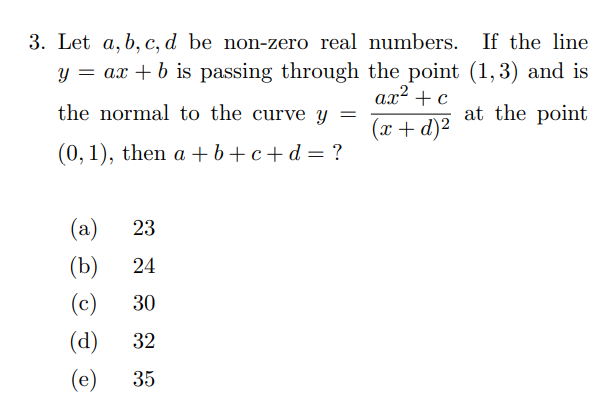 3. Let $a, b, c, d$ be non-zero real numbers. If the line $y = ax + b$ is passing through the point $(1, 3)$ and is the normal to the curve $y = \frac{ax^2 + c}{(x + d)^2}$ at the point $(0, 1)$, then $a + b + c + d = ?$

(a) 23
(b) 24
(c) 30
(d) 32
(e) 35